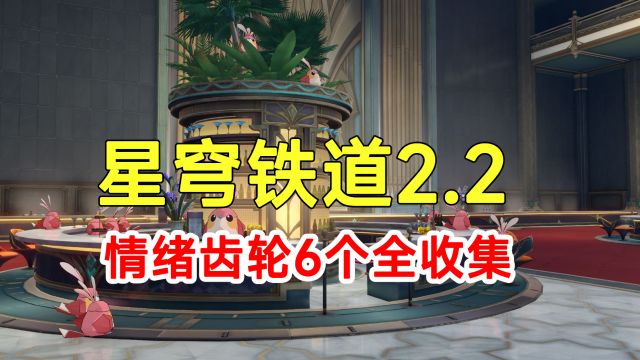 星穹铁道2.2

情绪齿轮6个全收集